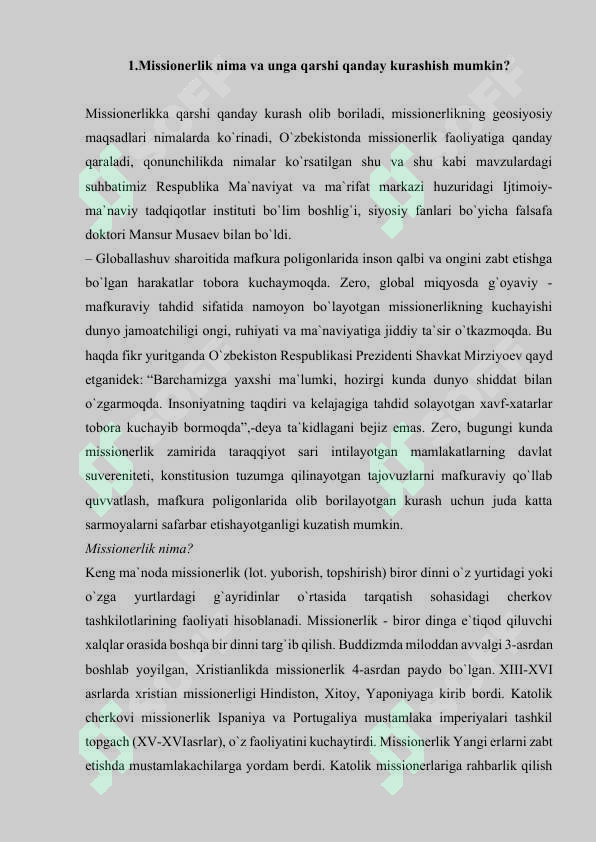 1.Missionerlik nima va unga qarshi qanday kurashish mumkin?

Missionerlikka qarshi qanday kurash olib boriladi, missionerlikning geosiyosiy maqsadlari nimalarda ko`rinadi, O`zbekistonda missionerlik faoliyatiga qanday qaraladi, qonunchilikda nimalar ko`rsatilgan shu va shu kabi mavzulardagi suhbatimiz Respublika Ma`naviyat va ma`rifat markazi huzuridagi Ijtimoiy-ma`naviy tadqiqotlar instituti bo`lim boshlig`i, siyosiy fanlari bo`yicha falsafa doktori Mansur Musaev bilan bo`ldi.

– Globallashuv sharoitida mafkura poligonlarida inson qalbi va ongini zabt etishga bo`lgan harakatlar tobora kuchaymoqda. Zero, global miqyosda g`oyaviy - mafkuraviy tahdid sifatida namoyon bo`layotgan missionerlikning kuchayishi dunyo jamoatchiligi ongi, ruhiyati va ma`naviyatiga jiddiy ta`sir o`tkazmoqda. Bu haqda fikr yuritganda O`zbekiston Respublikasi Prezidenti Shavkat Mirziyoev qayd etganidek: "Barchamizga yaxshi ma`lumki, hozirgi kunda dunyo shiddat bilan o`zgarmoqda. Insoniyatning taqdiri va kelajagiga tahdid solayotgan xavf-xatarlar tobora kuchayib bormoqda",-deya ta`kidlagani bejiz emas. Zero, bugungi kunda missionerlik zamirida taraqqiyot sari intilayotgan mamlakatlarning davlat suvereniteti, konstitusion tuzumga qilinayotgan tajovuzlarni mafkuraviy qo`llab quvvatlash, mafkura poligonlarida olib borilayotgan kurash uchun juda katta sarmoyalarni safarbar etishayotganligi kuzatish mumkin.

Missionerlik nima?

Keng ma`noda missionerlik (lot. yuborish, topshirish) biror dinni o`z yurtidagi yoki o`zga yurtlardagi g`ayridinlar o`rtasida tarqatish sohasidagi cherkov tashkilotlarining faoliyati hisoblanadi. Missionerlik - biror dinga e`tiqod qiluvchi xalqlar orasida boshqa bir dinni targ`ib qilish. Buddizmda miloddan avvalgi 3-asrdan boshlab yoyilgan, Xristianlikda missionerlik 4-asrdan paydo bo`lgan. XIII-XVI asrlarda xristian missionerligi Hindiston, Xitoy, Yaponiyaga kirib bordi. Katolik cherkovi missionerlik Ispaniya va Portugaliya mustamlaka imperiyalari tashkil topgach (XV-XVIasrlar), o`z faoliyatini kuchaytirdi. Missionerlik Yangi erlarni zabt etishda mustamlakachilarga yordam berdi. Katolik missionerlariga rahbarlik qilish